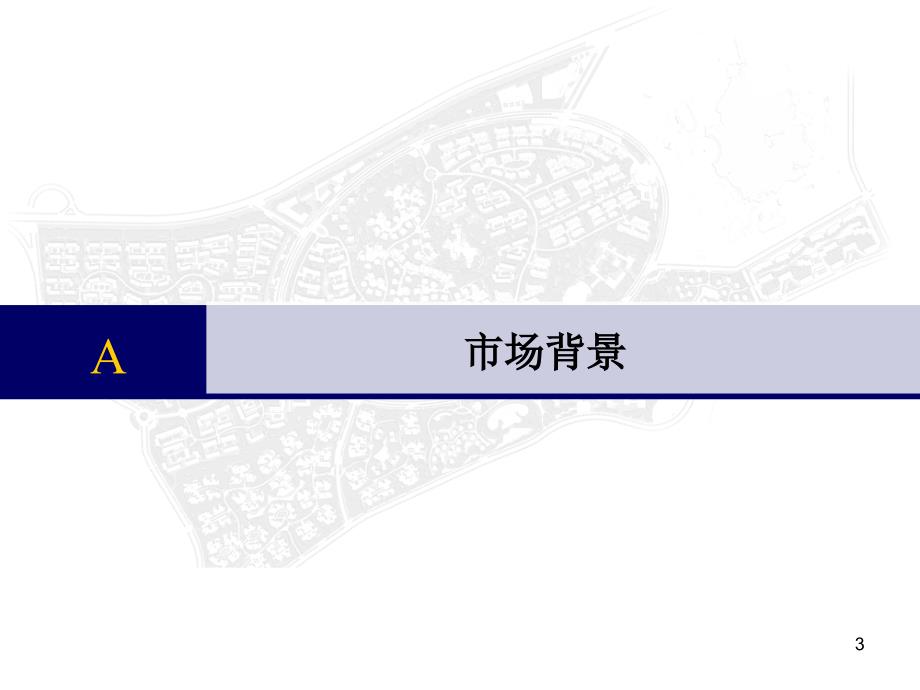 A

市场背景

3